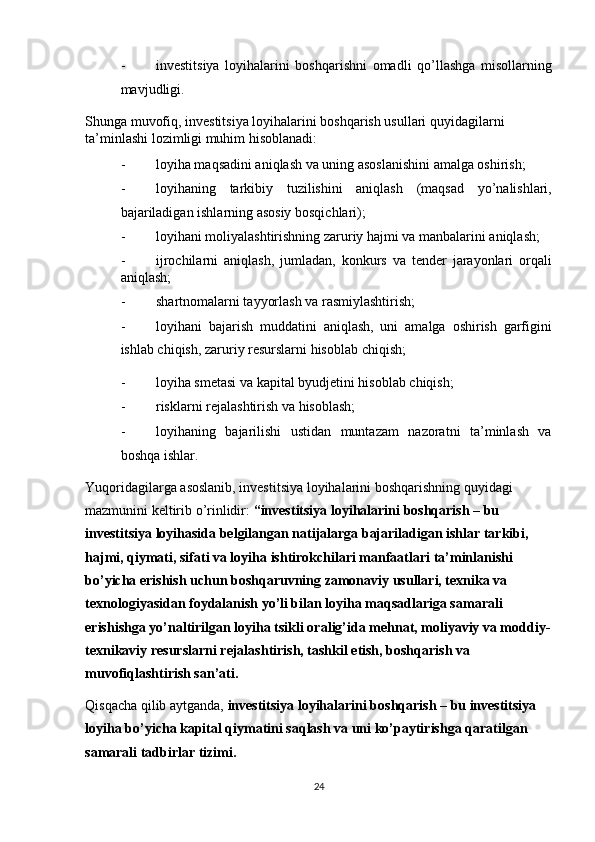 - investitsiya loyihalarini boshqarishni omadli qo’llashga misollarning mavjudligi.

Shunga muvofiq, investitsiya loyihalarini boshqarish usullari quyidagilarni ta’minlashi lozimligi muhim hisoblanadi:

- loyiha maqsadini aniqlash va uning asoslanishini amalga oshirish;

- loyihaning tarkibiy tuzilishini aniqlash (maqsad yo’nalishlari, bajariladigan ishlarning asosiy bosqichlari);

- loyihani moliyalashtirishning zaruriy hajmi va manbalarini aniqlash;

- ijrochilarni aniqlash, jumladan, konkurs va tender jarayonlari orqali aniqlash;

- shartnomalarni tayyorlash va rasmiylashtirish;

- loyihani bajarish muddatini aniqlash, uni amalga oshirish garfigini ishlab chiqish, zaruriy resurslarni hisoblab chiqish;

- loyiha smetasi va kapital byudjetini hisoblab chiqish;

- risklarni rejalashtirish va hisoblash;

- loyihaning bajarilishi ustidan muntazam nazoratni ta’minlash va boshqa ishlar.

Yuqoridagilarga asoslanib, investitsiya loyihalarini boshqarishning quyidagi mazmunini keltirib o’rinlidir: “investitsiya loyihalarini boshqarish – bu investitsiya loyihasida belgilangan natijalarga bajariladigan ishlar tarkibi, hajmi, qiymati, sifati va loyiha ishtirokchilari manfaatlari ta’minlanishi bo’yicha erishish uchun boshqaruvning zamonaviy usullari, texnika va texnologiyasidan foydalanish yo’li bilan loyiha maqsadlariga samarali erishishga yo’naltirilgan loyiha tsikli oralig’ida mehnat, moliyaviy va moddiy-texnikaviy resurslarni rejalashtirish, tashkil etish, boshqarish va muvofiqlashtirish san’ati.

Qisqacha qilib aytganda, investitsiya loyihalarini boshqarish – bu investitsiya loyiha bo’yicha kapital qiymatini saqlash va uni ko’paytirishga qaratilgan samarali tadbirlar tizimi.

24